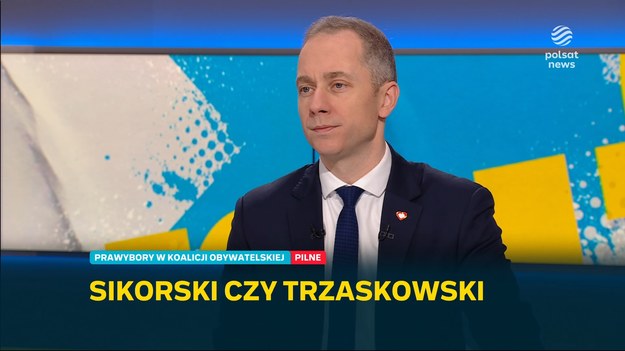 polsat news

PRAWYBORY W KOALICJI OBYWATELSKIEJ PILNE

SIKORSKI CZY TRZASKOWSKI